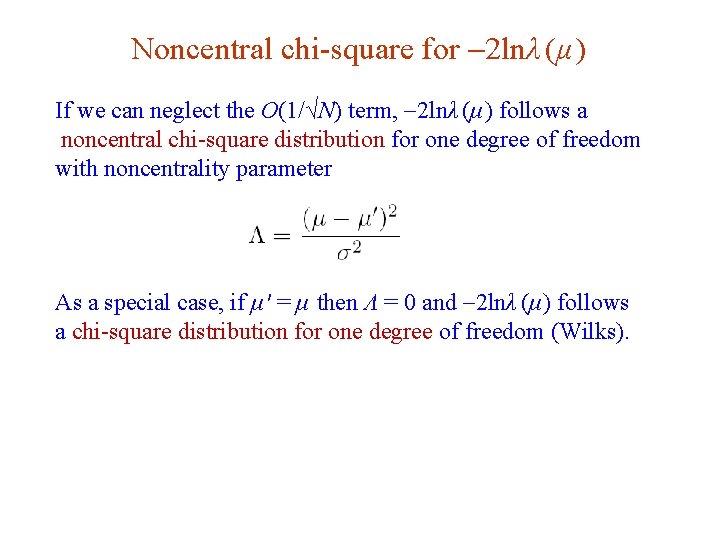 Noncentral chi-square for $-2\ln\lambda(\mu)$

If we can neglect the $O(1/\sqrt{N})$ term, $-2\ln\lambda(\mu)$ follows a noncentral chi-square distribution for one degree of freedom with noncentrality parameter

$\Lambda = \frac{(\mu - \mu')^2}{\sigma^2}$

As a special case, if $\mu' = \mu$ then $\Lambda = 0$ and $-2\ln\lambda(\mu)$ follows a chi-square distribution for one degree of freedom (Wilks).